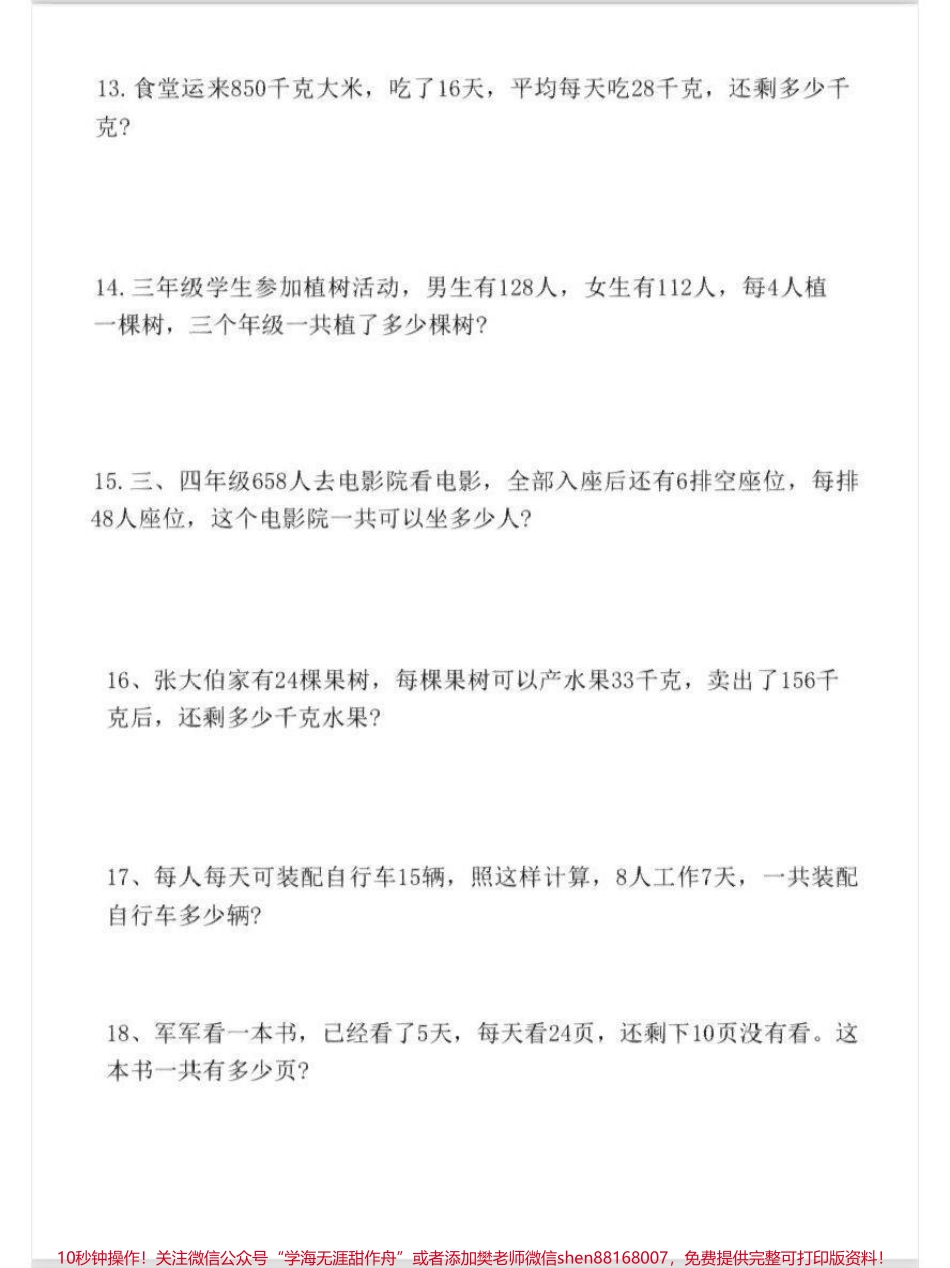 13. 食堂运来850千克大米，吃了16天，平均每天吃28千克，还剩多少千克?

14. 三年级学生参加植树活动，男生有128人，女生有112人，每4人植一棵树，三个年级一共植了多少棵树?

15. 三、四年级658人去电影院看电影，全部入座后还有6排空座位，每排48人座位，这个电影院一共可以坐多少人?

16、张大伯家有24棵果树，每棵果树可以产水果33千克，卖出了156千克后，还剩多少千克水果?

17、每人每天可装配自行车15辆，照这样计算，8人工作7天，一共装配自行车多少辆?

18、军军看一本书，已经看了5天，每天看24页，还剩下10页没有看。这本书一共有多少页?

10秒钟操作！关注微信公众号“学海无涯甜作舟”或者添加樊老师微信shen88168007，免费提供完整可打印版资料！